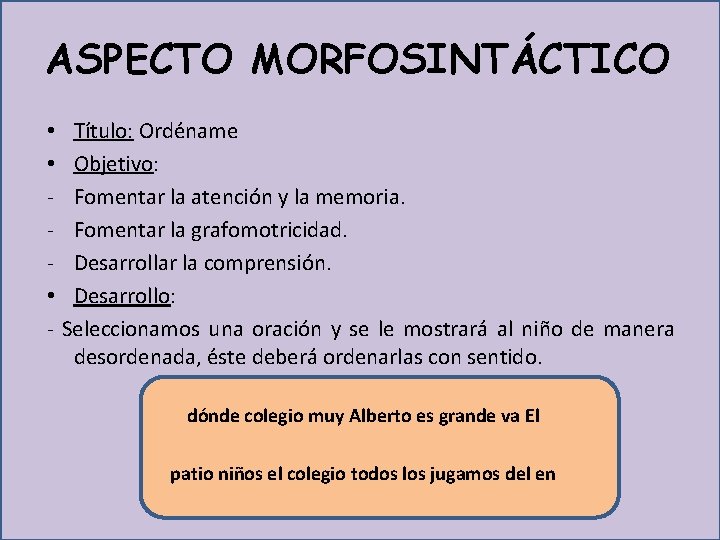 ASPECTO MORFOSINTÁCTICO

• Título: Ordéname
• Objetivo:
- Fomentar la atención y la memoria.
- Fomentar la grafomotricidad.
- Desarrollar la comprensión.
• Desarrollo:
- Seleccionamos una oración y se le mostrará al niño de manera desordenada, éste deberá ordenarlas con sentido.

dónde colegio muy Alberto es grande va El

patio niños el colegio todos los jugamos del en